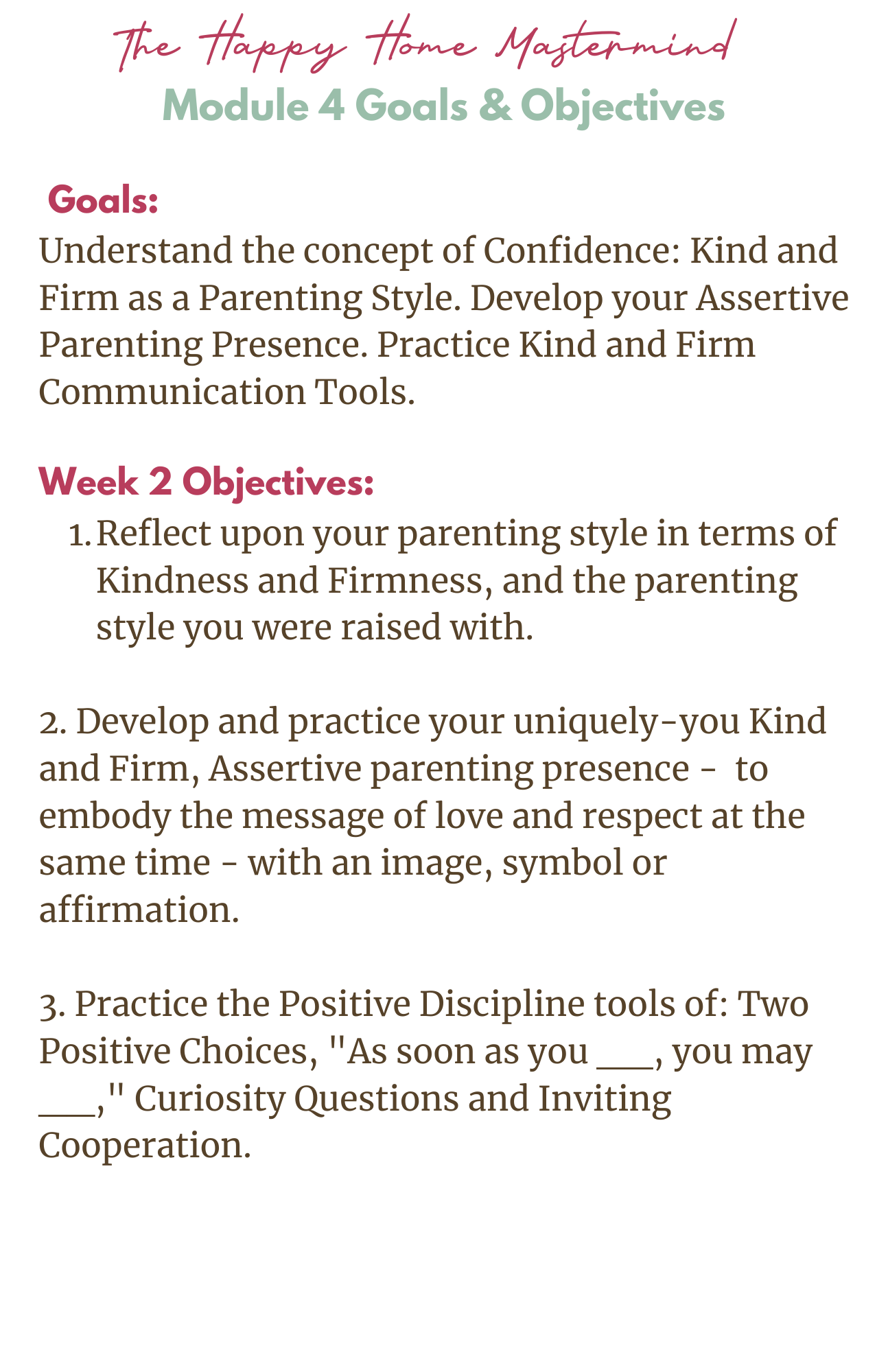 The Happy Home Mastermind
Module 4 Goals & Objectives

Goals:
Understand the concept of Confidence: Kind and Firm as a Parenting Style. Develop your Assertive Parenting Presence. Practice Kind and Firm Communication Tools.

Week 2 Objectives:
1. Reflect upon your parenting style in terms of Kindness and Firmness, and the parenting style you were raised with.

2. Develop and practice your uniquely-you Kind and Firm, Assertive parenting presence - to embody the message of love and respect at the same time - with an image, symbol or affirmation.

3. Practice the Positive Discipline tools of: Two Positive Choices, "As soon as you ___, you may ___," Curiosity Questions and Inviting Cooperation.